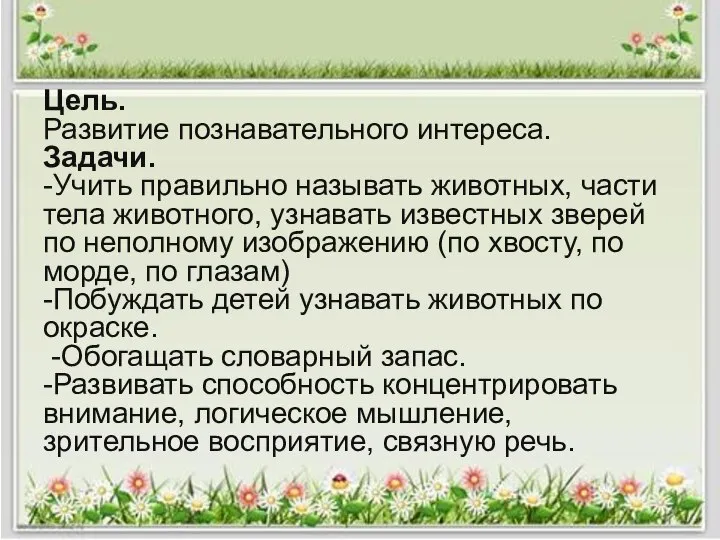 Цель.
Развитие познавательного интереса.
Задачи.
-Учить правильно называть животных, части тела животного, узнавать известных зверей по неполному изображению (по хвосту, по морде, по глазам)
-Побуждать детей узнавать животных по окраске.
-Обогащать словарный запас.
-Развивать способность концентрировать внимание, логическое мышление, зрительное восприятие, связную речь.